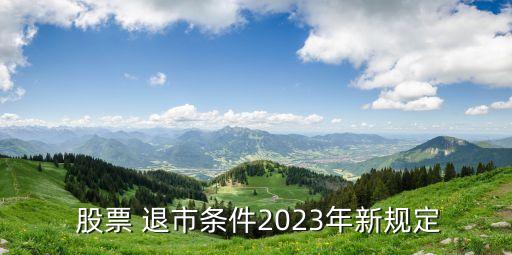 股票 退市条件2023年新规定